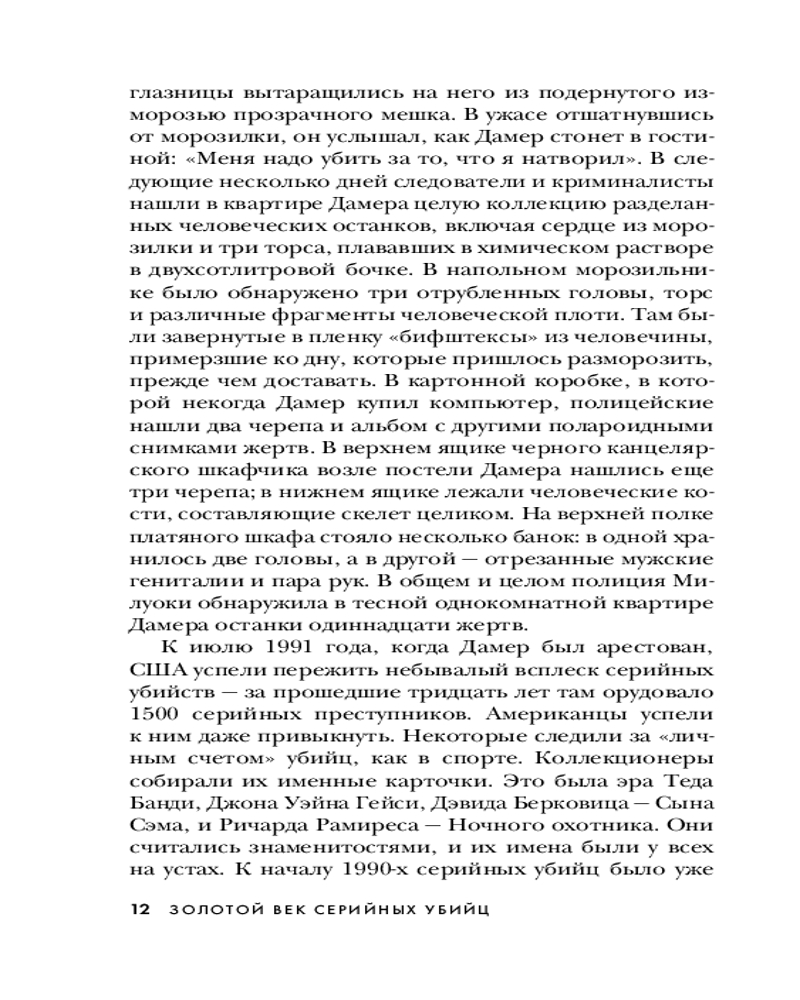 глазницы вытаращились на него из подернутого изморозью прозрачного мешка. В ужасе отшатнувшись от морозилки, он услышал, как Дамер стонет в гостиной: «Меня надо убить за то, что я натворил». В следующие несколько дней следователи и криминалисты нашли в квартире Дамера целую коллекцию разделанных человеческих останков, включая сердце из морозилки и три торса, плававших в химическом растворе в двухсотлитровой бочке. В напольном морозильнике было обнаружено три отрубленных головы, торс и различные фрагменты человеческой плоти. Там были завернутые в пленку «бифштексы» из человечины, примерзшие ко дну, которые пришлось разморозить, прежде чем доставать. В картонной коробке, в которой некогда Дамер купил компьютер, полицейские нашли два черепа и альбом с другими полароидными снимками жертв. В верхнем ящике черного канцелярского шкафчика возле постели Дамера нашлись еще три черепа; в нижнем ящике лежали человеческие кости, составляющие скелет целиком. На верхней полке платяного шкафа стояло несколько банок: в одной хранилось две головы, а в другой — отрезанные мужские гениталии и пара рук. В общем и целом полиция Милуоки обнаружила в тесной однокомнатной квартире Дамера останки одиннадцати жертв.

К июлю 1991 года, когда Дамер был арестован, США успели пережить небывалый всплеск серийных убийств — за прошедшие тридцать лет там орудовало 1500 серийных преступников. Американцы успели к ним даже привыкнуть. Некоторые следили за «личным счетом» убийц, как в спорте. Коллекционеры собирали их именные карточки. Это была эра Теда Банди, Джона Уэйна Гейси, Дэвида Берковица — Сына Сэма, и Ричарда Рамиреса — Ночного охотника. Они считались знаменитостями, и их имена были у всех на устах. К началу 1990-х серийных убийц было уже

12 ЗОЛОТОЙ ВЕК СЕРИЙНЫХ УБИЙЦ